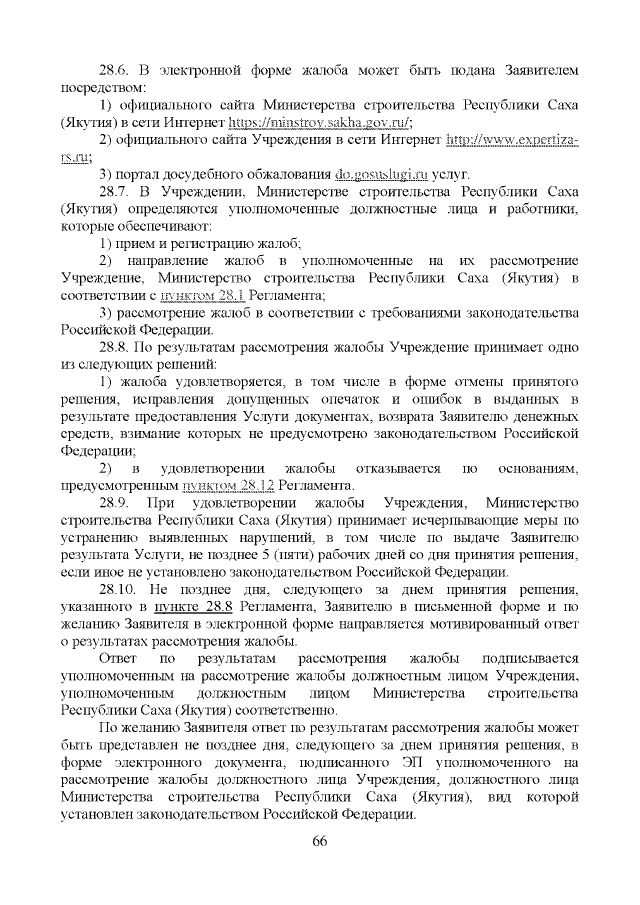 28.6. В электронной форме жалоба может быть подана Заявителем посредством:

1) официального сайта Министерства строительства Республики Саха (Якутия) в сети Интернет https://minstroy.sakha.gov.ru/;

2) официального сайта Учреждения в сети Интернет http://www.expertiza-rs.ru;

3) портал досудебного обжалования do.gosuslugi.ru услуг.

28.7. В Учреждении, Министерстве строительства Республики Саха (Якутия) определяются уполномоченные должностные лица и работники, которые обеспечивают:

1) прием и регистрацию жалоб;

2) направление жалоб в уполномоченные на их рассмотрение Учреждение, Министерство строительства Республики Саха (Якутия) в соответствии с пунктом 28.1 Регламента;

3) рассмотрение жалоб в соответствии с требованиями законодательства Российской Федерации.

28.8. По результатам рассмотрения жалобы Учреждение принимает одно из следующих решений:

1) жалоба удовлетворяется, в том числе в форме отмены принятого решения, исправления допущенных опечаток и ошибок в выданных в результате предоставления Услуги документах, возврата Заявителю денежных средств, взимание которых не предусмотрено законодательством Российской Федерации;

2) в удовлетворении жалобы отказывается по основаниям, предусмотренным пунктом 28.12 Регламента.

28.9. При удовлетворении жалобы Учреждения, Министерство строительства Республики Саха (Якутия) принимает исчерпывающие меры по устранению выявленных нарушений, в том числе по выдаче Заявителю результата Услуги, не позднее 5 (пяти) рабочих дней со дня принятия решения, если иное не установлено законодательством Российской Федерации.

28.10. Не позднее дня, следующего за днем принятия решения, указанного в пункте 28.8 Регламента, Заявителю в письменной форме и по желанию Заявителя в электронной форме направляется мотивированный ответ о результатах рассмотрения жалобы.

Ответ по результатам рассмотрения жалобы подписывается уполномоченным на рассмотрение жалобы должностным лицом Учреждения, уполномоченным должностным лицом Министерства строительства Республики Саха (Якутия) соответственно.

По желанию Заявителя ответ по результатам рассмотрения жалобы может быть представлен не позднее дня, следующего за днем принятия решения, в форме электронного документа, подписанного ЭП уполномоченного на рассмотрение жалобы должностного лица Учреждения, должностного лица Министерства строительства Республики Саха (Якутия), вид которой установлен законодательством Российской Федерации.

66